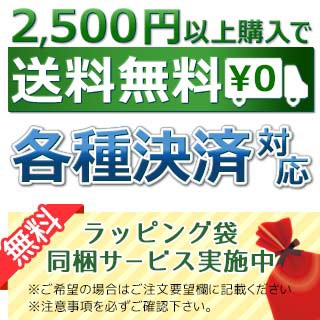 2,500円以上購入で
送料無料 ¥0
各種決済対応
無料
ラッピング袋
同梱サービス実施中
※ご希望の場合はご注文要望欄に記載ください
※注意事項を必ずご確認下さい。